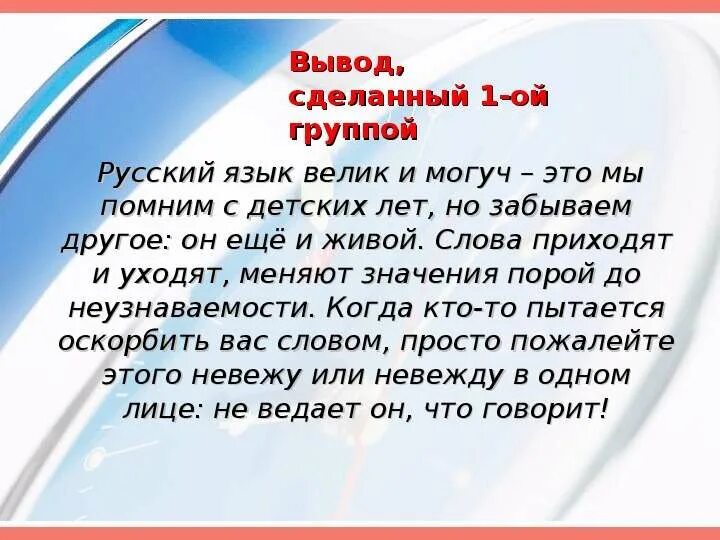 Вывод, сделанный 1-ой группой

Русский язык велик и могуч – это мы помним с детских лет, но забываем другое: он ещё и живой. Слова приходят и уходят, меняют значения порой до неузнаваемости. Когда кто-то пытается оскорбить вас словом, просто пожалейте этого невежу или невежду в одном лице: не ведает он, что говорит!